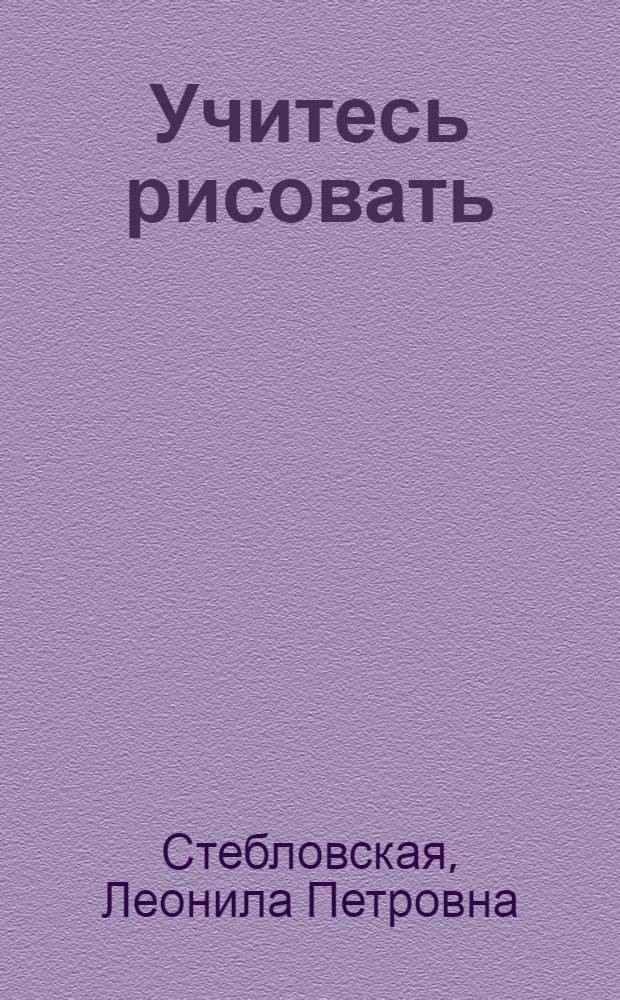 Учитесь рисовать

Стебловская, Леонила Петровна